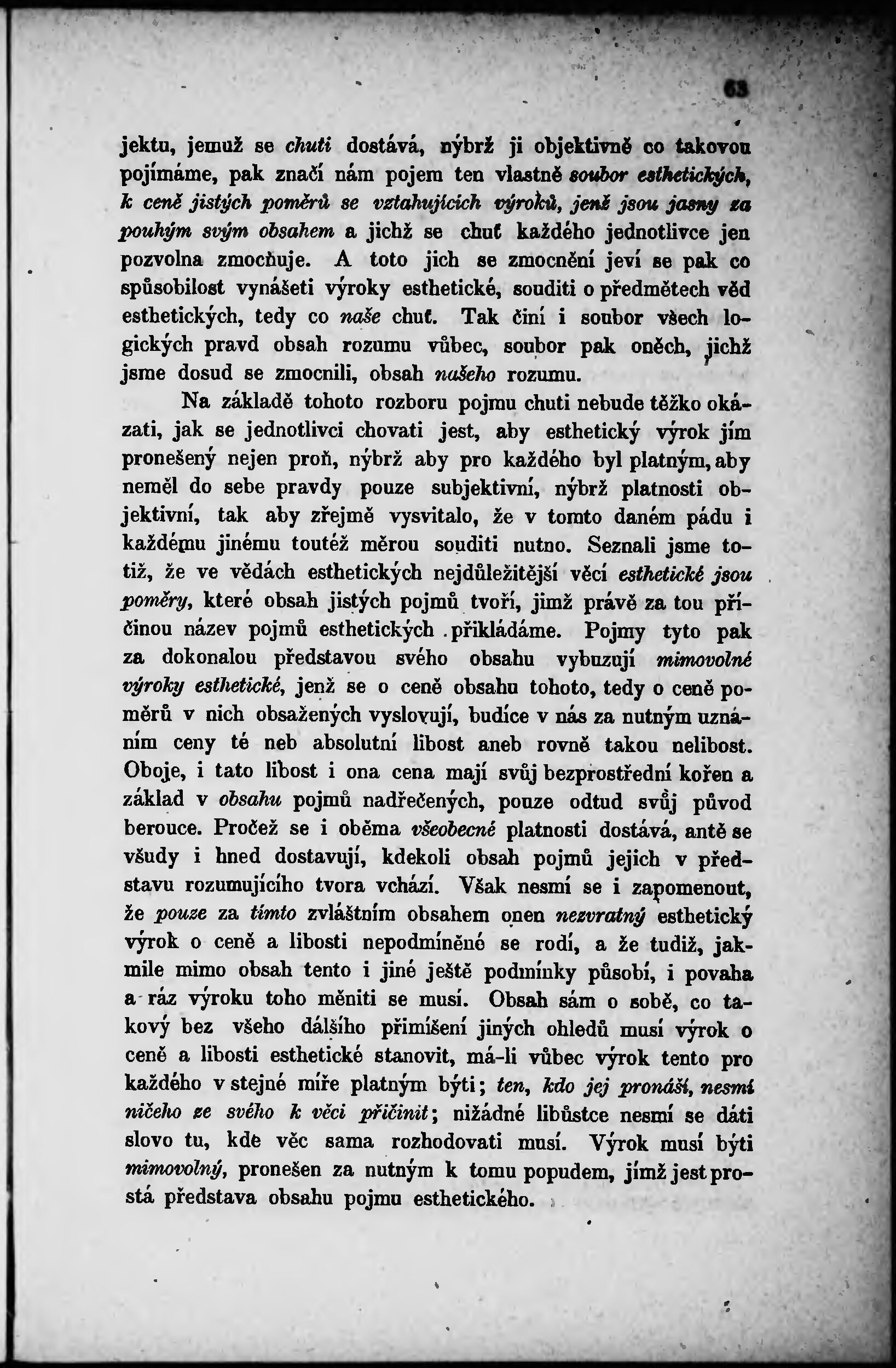 63

jektu, jemuž se chuti dostává, nýbrž ji objektivně co takovou pojímáme, pak značí nám pojem ten vlastně soubor esthetických, k ceně jistých poměrů se vztahujících výroků, jenž jsou jasny za pouhým svým obsahem a jichž se chuť každého jednotlivce jen pozvolna zmocňuje. A toto jich se zmocnění jeví se pak co spůsobilost vynášeti výroky esthetické, souditi o předmětech věd esthetických, tedy co naše chuť. Tak činí i soubor všech logických pravd obsah rozumu vůbec, soubor pak oněch, jichž jsme dosud se zmocnili, obsah našeho rozumu.

Na základě tohoto rozboru pojmu chuti nebude těžko okázati, jak se jednotlivci chovati jest, aby esthetický výrok jím pronešený nejen proň, nýbrž aby pro každého byl platným, aby neměl do sebe pravdy pouze subjektivní, nýbrž platnosti objektivní, tak aby zřejmě vysvitalo, že v tomto daném pádu i každému jinému toutéž měrou souditi nutno. Seznali jsme totiž, že ve vědách esthetických nejdůležitější věcí esthetické jsou poměry, které obsah jistých pojmů tvoří, jimž právě za tou příčinou název pojmů esthetických přikládáme. Pojmy tyto pak za dokonalou představou svého obsahu vybuzují mimovolné výroky esthetické, jenž se o ceně obsahu tohoto, tedy o ceně poměrů v nich obsažených vyslovují, budíce v nás za nutným uznáním ceny té neb absolutní libost aneb rovně takou nelibost. Oboje, i tato libost i ona cena mají svůj bezprostřední kořen a základ v obsahu pojmů nadřečených, pouze odtud svůj původ berouce. Pročež se i oběma všeobecné platnosti dostává, antě se všudy i hned dostavují, kdekoli obsah pojmů jejich v představu rozumujícího tvora vchází. Však nesmí se i zapomenout, že pouze za tímto zvláštním obsahem onen nezvratný esthetický výrok o ceně a libosti nepodmíněné se rodí, a že tudiž, jakmile mimo obsah tento i jiné ještě podmínky působí, i povaha a ráz výroku toho měniti se musí. Obsah sám o sobě, co takový bez všeho dálšího přimíšení jiných ohledů musí výrok o ceně a libosti esthetické stanovit, má-li vůbec výrok tento pro každého v stejné míře platným býti; ten, kdo jej pronáší, nesmí ničeho ze svého k věci přičinit; nižádné libůstce nesmí se dáti slovo tu, kde věc sama rozhodovati musí. Výrok musí býti mimovolný, pronešen za nutným k tomu popudem, jímž jest prostá představa obsahu pojmu esthetického.